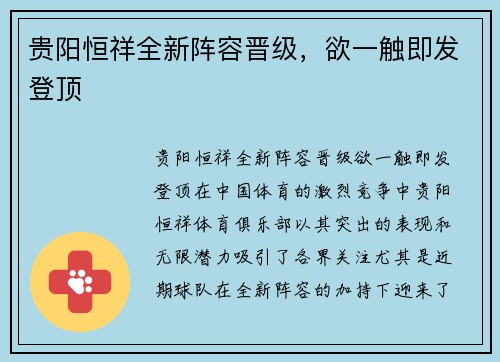 贵阳恒祥全新阵容晋级，欲一触即发登顶

贵阳恒祥全新阵容晋级欲一触即发登顶在中国体育的激烈竞争中贵阳恒祥体育俱乐部以其突出的表现和无限潜力吸引了各界关注尤其是近期球队在全新阵容的加持下迎来了